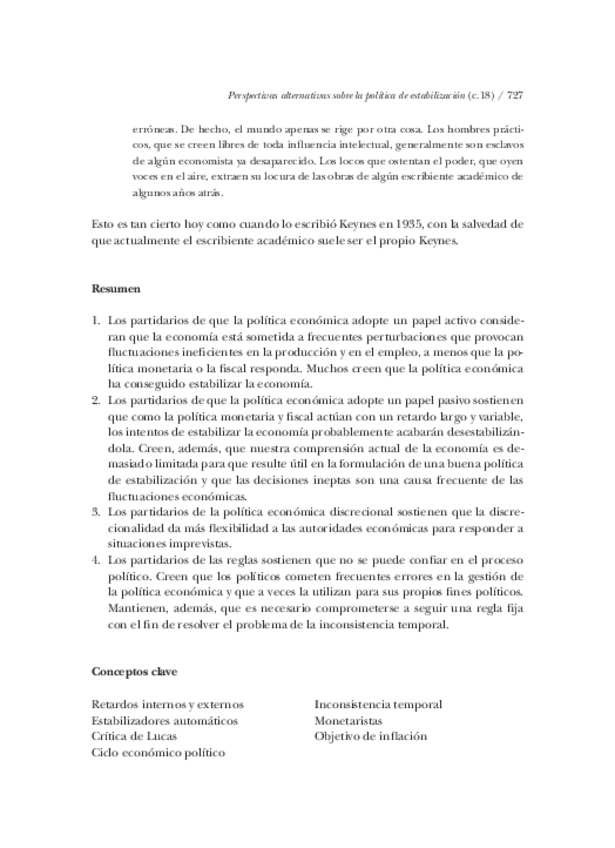 Perspectivas alternativas sobre la política de estabilización (c.18) / 727

erróneas. De hecho, el mundo apenas se rige por otra cosa. Los hombres prácticos, que se creen libres de toda influencia intelectual, generalmente son esclavos de algún economista ya desaparecido. Los locos que ostentan el poder, que oyen voces en el aire, extraen su locura de las obras de algún escribiente académico de algunos años atrás.

Esto es tan cierto hoy como cuando lo escribió Keynes en 1935, con la salvedad de que actualmente el escribiente académico suele ser el propio Keynes.

Resumen

1. Los partidarios de que la política económica adopte un papel activo consideran que la economía está sometida a frecuentes perturbaciones que provocan fluctuaciones ineficientes en la producción y en el empleo, a menos que la política monetaria o la fiscal responda. Muchos creen que la política económica ha conseguido estabilizar la economía.
2. Los partidarios de que la política económica adopte un papel pasivo sostienen que como la política monetaria y fiscal actúan con un retardo largo y variable, los intentos de estabilizar la economía probablemente acabarán desestabilizándola. Creen, además, que nuestra comprensión actual de la economía es demasiado limitada para que resulte útil en la formulación de una buena política de estabilización y que las decisiones ineptas son una causa frecuente de las fluctuaciones económicas.
3. Los partidarios de la política económica discrecional sostienen que la discrecionalidad da más flexibilidad a las autoridades económicas para responder a situaciones imprevistas.
4. Los partidarios de las reglas sostienen que no se puede confiar en el proceso político. Creen que los políticos cometen frecuentes errores en la gestión de la política económica y que a veces la utilizan para sus propios fines políticos. Mantienen, además, que es necesario comprometerse a seguir una regla fija con el fin de resolver el problema de la inconsistencia temporal.

Conceptos clave

Retardos internos y externos
Estabilizadores automáticos
Crítica de Lucas
Ciclo económico político

Inconsistencia temporal
Monetaristas
Objetivo de inflación